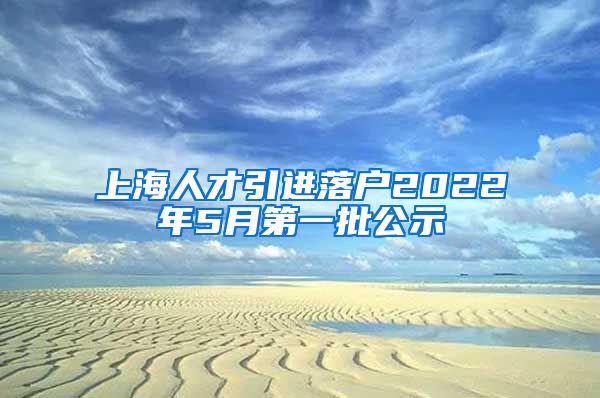 上海人才引进落户2022年5月第一批公示